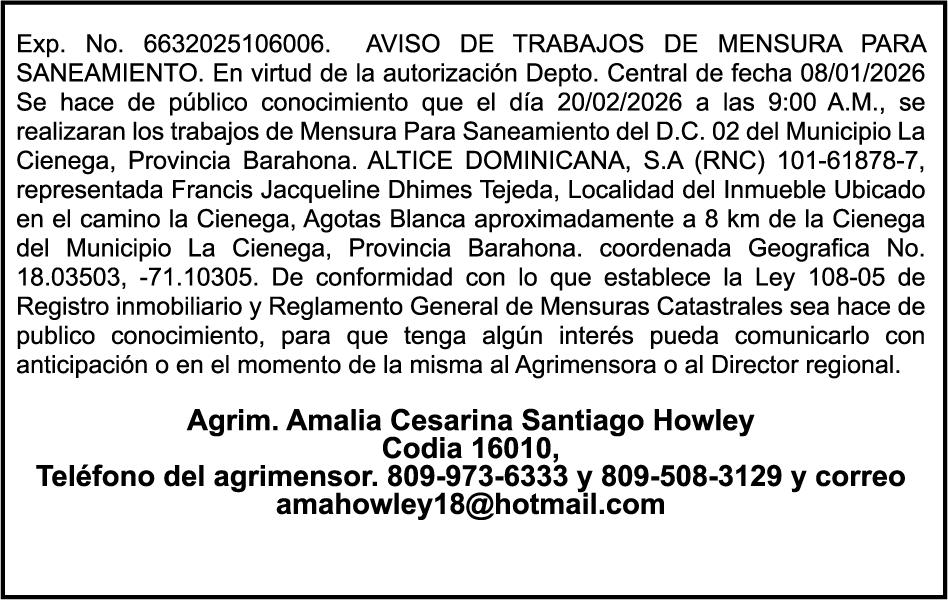 Exp. No. 6632025106006. AVISO DE TRABAJOS DE MENSURA PARA SANEAMIENTO. En virtud de la autorización Depto. Central de fecha 08/01/2026 Se hace de público conocimiento que el día 20/02/2026 a las 9:00 A.M., se realizaran los trabajos de Mensura Para Saneamiento del D.C. 02 del Municipio La Cienega, Provincia Barahona. ALTICE DOMINICANA, S.A (RNC) 101-61878-7, representada Francis Jacqueline Dhimes Tejeda, Localidad del Inmueble Ubicado en el camino la Cienega, Agotas Blanca aproximadamente a 8 km de la Cienega del Municipio La Cienega, Provincia Barahona. coordenada Geografica No. 18.03503, -71.10305. De conformidad con lo que establece la Ley 108-05 de Registro inmobiliario y Reglamento General de Mensuras Catastrales sea hace de publico conocimiento, para que tenga algún interés pueda comunicarlo con anticipación o en el momento de la misma al Agrimensora o al Director regional.

Agrim. Amalia Cesarina Santiago Howley
Codia 16010,
Teléfono del agrimensor. 809-973-6333 y 809-508-3129 y correo
amahowley18@hotmail.com